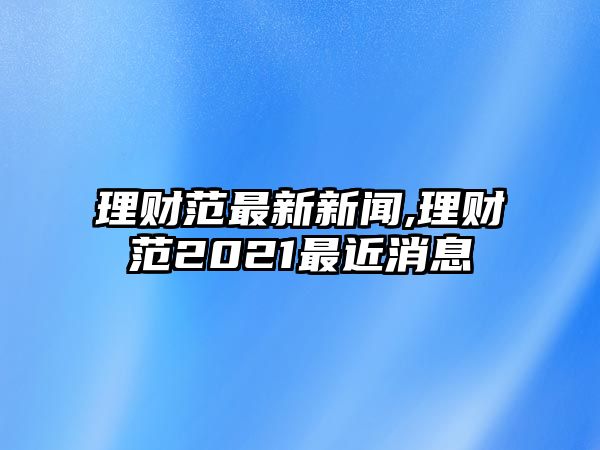 理财范最新新闻,理财范2021最近消息